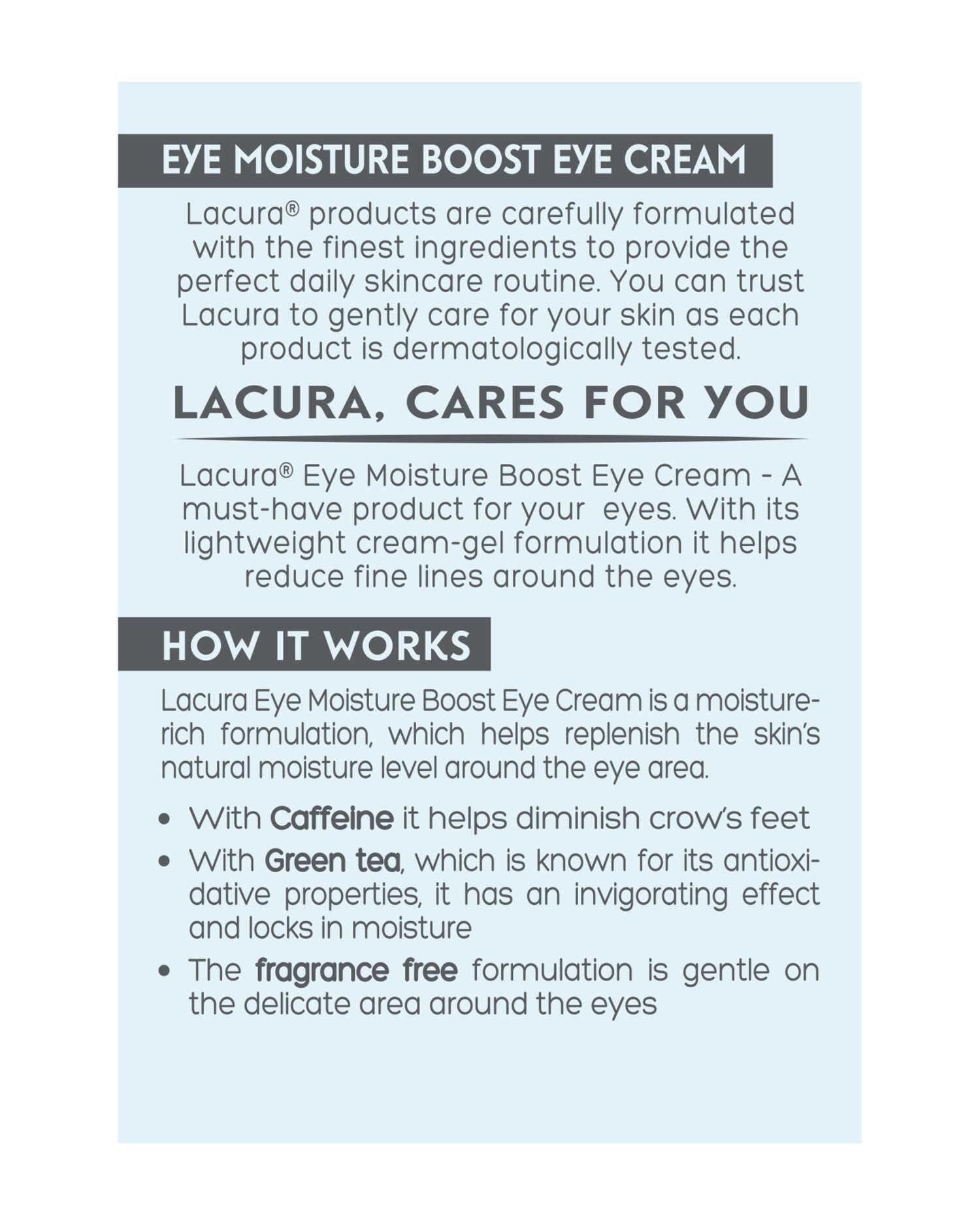 EYE MOISTURE BOOST EYE CREAM

Lacura® products are carefully formulated with the finest ingredients to provide the perfect daily skincare routine. You can trust Lacura to gently care for your skin as each product is dermatologically tested.

LACURA, CARES FOR YOU

Lacura® Eye Moisture Boost Eye Cream - A must-have product for your eyes. With its lightweight cream-gel formulation it helps reduce fine lines around the eyes.

HOW IT WORKS

Lacura Eye Moisture Boost Eye Cream is a moisture-rich formulation, which helps replenish the skin's natural moisture level around the eye area.

• With Caffeine it helps diminish crow's feet
• With Green tea, which is known for its antioxidative properties, it has an invigorating effect and locks in moisture
• The fragrance free formulation is gentle on the delicate area around the eyes